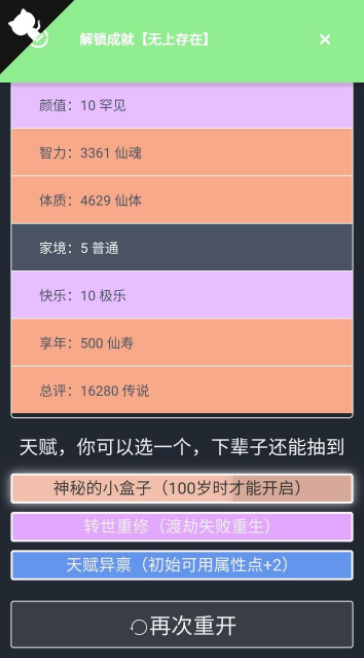 解锁成就【无上存在】

×

颜值：10 罕见

智力：3361 仙魂

体质：4629 仙体

家境：5 普通

快乐：10 极乐

享年：500 仙寿

总评：16280 传说

天赋，你可以选一个，下辈子还能抽到

神秘的小盒子（100岁时才能开启）

转世重修（渡劫失败重生）

天赋异禀（初始可用属性点+2）

再次重开